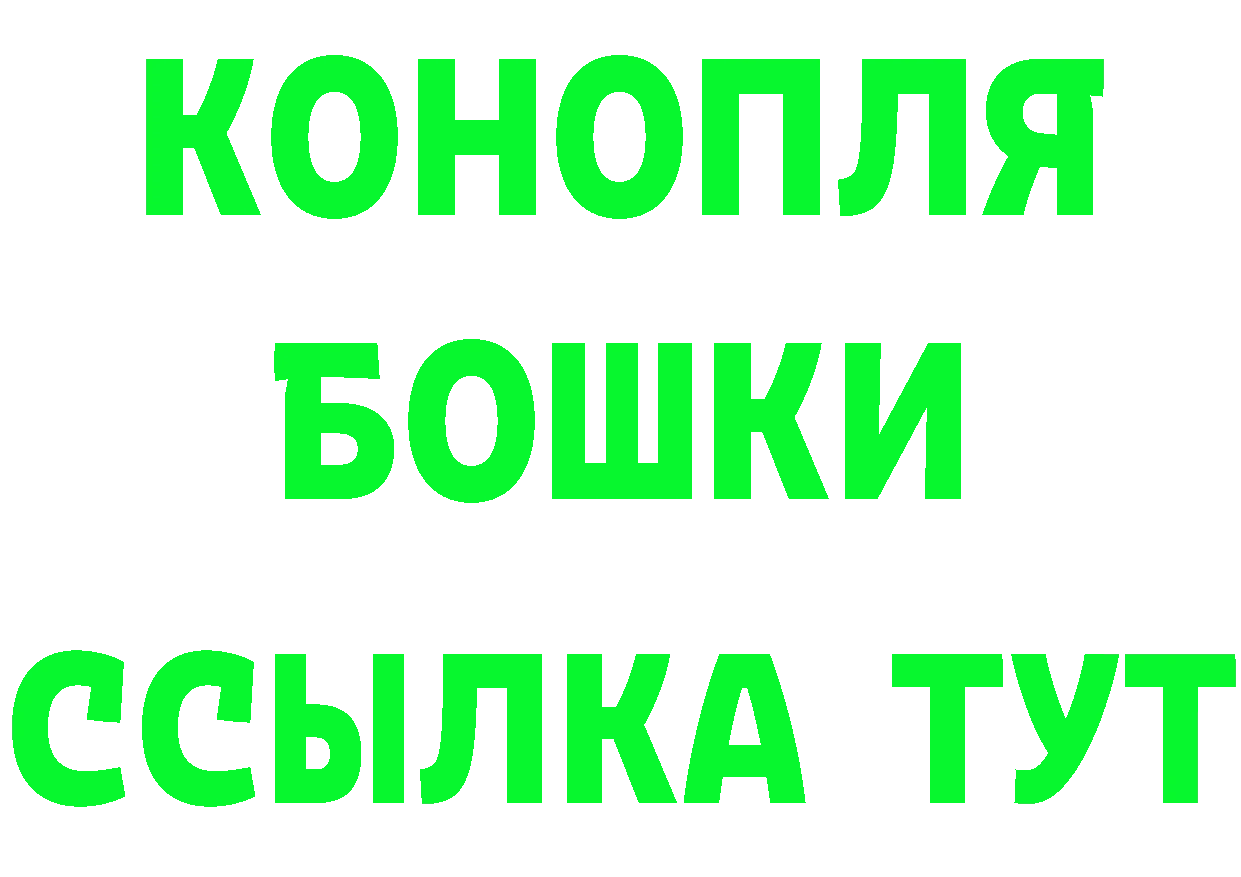 КОНОПЛЯ
БОШКИ
ССЫЛКА ТУТ